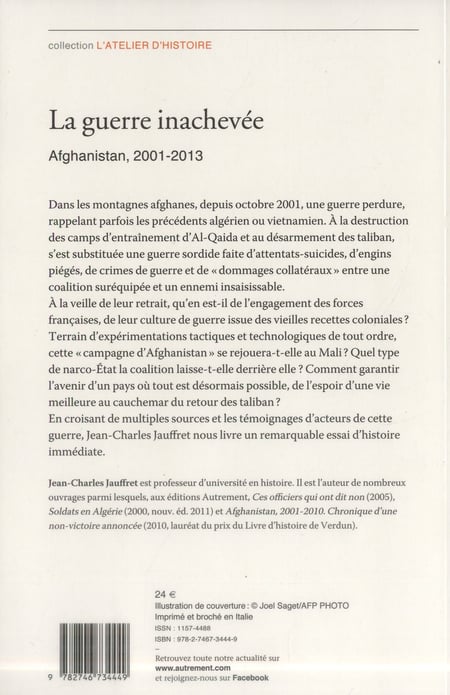 collection L'ATELIER D'HISTOIRE

La guerre inachevée

Afghanistan, 2001-2013

Dans les montagnes afghanes, depuis octobre 2001, une guerre perdure, rappelant parfois les précédents algérien ou vietnamien. À la destruction des camps d'entraînement d'Al-Qaida et au désarmement des taliban, s'est substituée une guerre sordide faite d'attentats-suicides, d'engins piégés, de crimes de guerre et de « dommages collatéraux » entre une coalition suréquipée et un ennemi insaisissable.
À la veille de leur retrait, qu'en est-il de l'engagement des forces françaises, de leur culture de guerre issue des vieilles recettes coloniales ? Terrain d'expérimentations tactiques et technologiques de tout ordre, cette « campagne d'Afghanistan » se rejouera-t-elle au Mali ? Quel type de narco-État la coalition laisse-t-elle derrière elle ? Comment garantir l'avenir d'un pays où tout est désormais possible, de l'espoir d'une vie meilleure au cauchemar du retour des taliban ?
En croisant de multiples sources et les témoignages d'acteurs de cette guerre, Jean-Charles Jauffret nous livre un remarquable essai d'histoire immédiate.

Jean-Charles Jauffret est professeur d'université en histoire. Il est l'auteur de nombreux ouvrages parmi lesquels, aux éditions Autrement, Ces officiers qui ont dit non (2005), Soldats en Algérie (2000, nouv. éd. 2011) et Afghanistan, 2001-2010. Chronique d'une non-victoire annoncée (2010, lauréat du prix du Livre d'histoire de Verdun).

24 €
Illustration de couverture : © Joel Saget/AFP PHOTO
Imprimé et broché en Italie
ISSN : 1157-4488
ISBN : 978-2-7467-3444-9

Retrouvez toute notre actualité sur www.autrement.com et rejoignez-nous sur Facebook

9 782746 734449